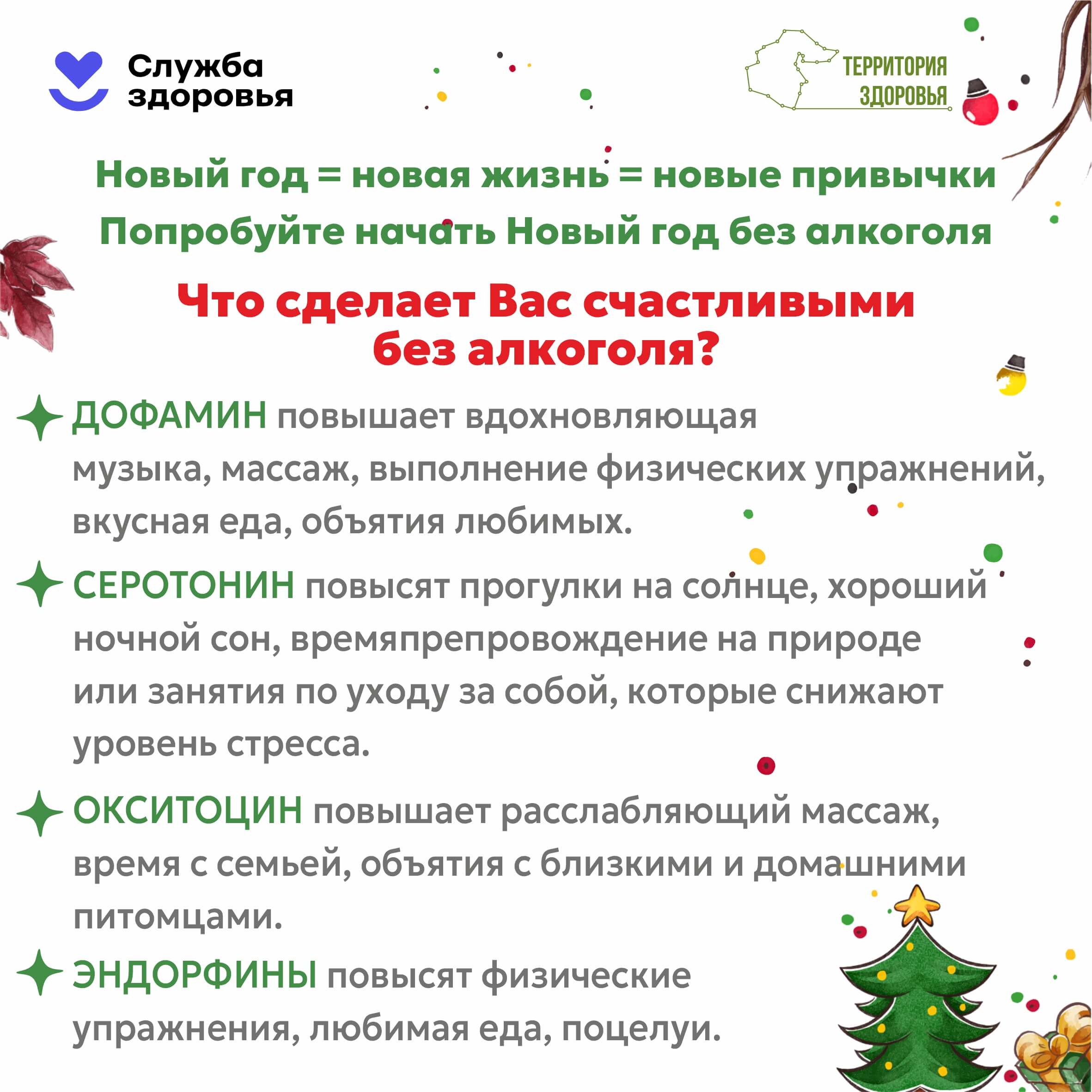 Служба
здоровья

ТЕРРИТОРИЯ
ЗДОРОВЬЯ

Новый год = новая жизнь = новые привычки
Попробуйте начать Новый год без алкоголя

Что сделает Вас счастливыми
без алкоголя?

ДОФАМИН повышает вдохновляющая музыка, массаж, выполнение физических упражнений, вкусная еда, объятия любимых.

СЕРОТОНИН повысят прогулки на солнце, хороший ночной сон, времяпрепровождение на природе или занятия по уходу за собой, которые снижают уровень стресса.

ОКСИТОЦИН повышает расслабляющий массаж, время с семьей, объятия с близкими и домашними питомцами.

ЭНДОРФИНЫ повысят физические упражнения, любимая еда, поцелуи.